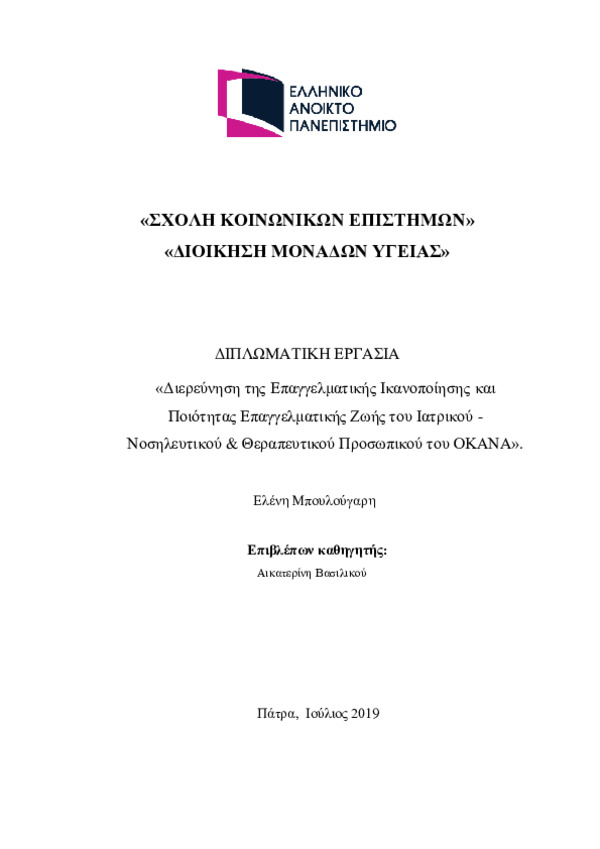 ΕΛΛΗΝΙΚΟ
ΑΝΟΙΚΤΟ
ΠΑΝΕΠΙΣΤΗΜΙΟ

«ΣΧΟΛΗ ΚΟΙΝΩΝΙΚΩΝ ΕΠΙΣΤΗΜΩΝ»
«ΔΙΟΙΚΗΣΗ ΜΟΝΑΔΩΝ ΥΓΕΙΑΣ»

ΔΙΠΛΩΜΑΤΙΚΗ ΕΡΓΑΣΙΑ

«Διερεύνηση της Επαγγελματικής Ικανοποίησης και Ποιότητας Επαγγελματικής Ζωής του Ιατρικού - Νοσηλευτικού & Θεραπευτικού Προσωπικού του ΟΚΑΝΑ».

Ελένη Μπουλούγαρη

Επιβλέπων καθηγητής:
Αικατερίνη Βασιλικού

Πάτρα, Ιούλιος 2019